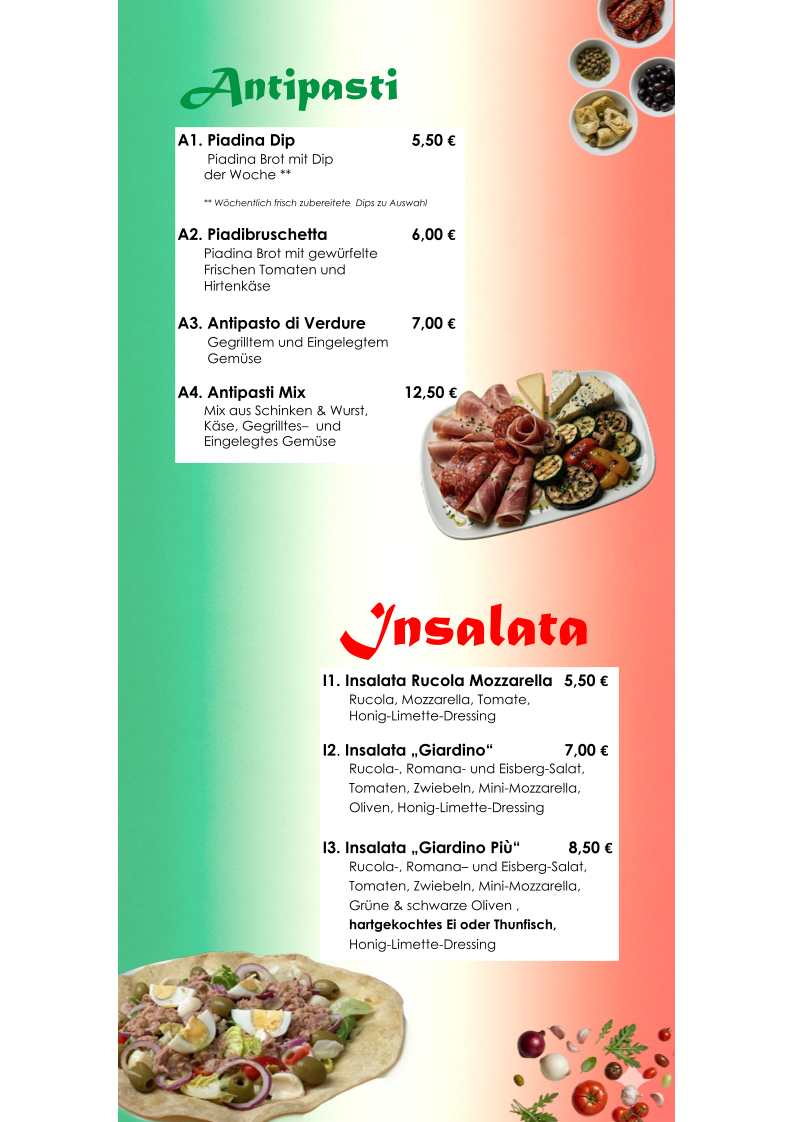 Antipasti

A1. Piadina Dip 5,50 €
Piadina Brot mit Dip der Woche **

** Wöchentlich frisch zubereitete Dips zu Auswahl

A2. Piadibruschetta 6,00 €
Piadina Brot mit gewürfelte Frischen Tomaten und Hirtenkäse

A3. Antipasto di Verdure 7,00 €
Gegrilltem und Eingelegtem Gemüse

A4. Antipasti Mix 12,50 €
Mix aus Schinken & Wurst, Käse, Gegrilltes– und Eingelegtes Gemüse

Insalata

I1. Insalata Rucola Mozzarella 5,50 €
Rucola, Mozzarella, Tomate, Honig-Limette-Dressing

I2. Insalata „Giardino“ 7,00 €
Rucola-, Romana- und Eisberg-Salat, Tomaten, Zwiebeln, Mini-Mozzarella, Oliven, Honig-Limette-Dressing

I3. Insalata „Giardino Più“ 8,50 €
Rucola-, Romana– und Eisberg-Salat, Tomaten, Zwiebeln, Mini-Mozzarella, Grüne & schwarze Oliven , hartgekochtes Ei oder Thunfisch, Honig-Limette-Dressing